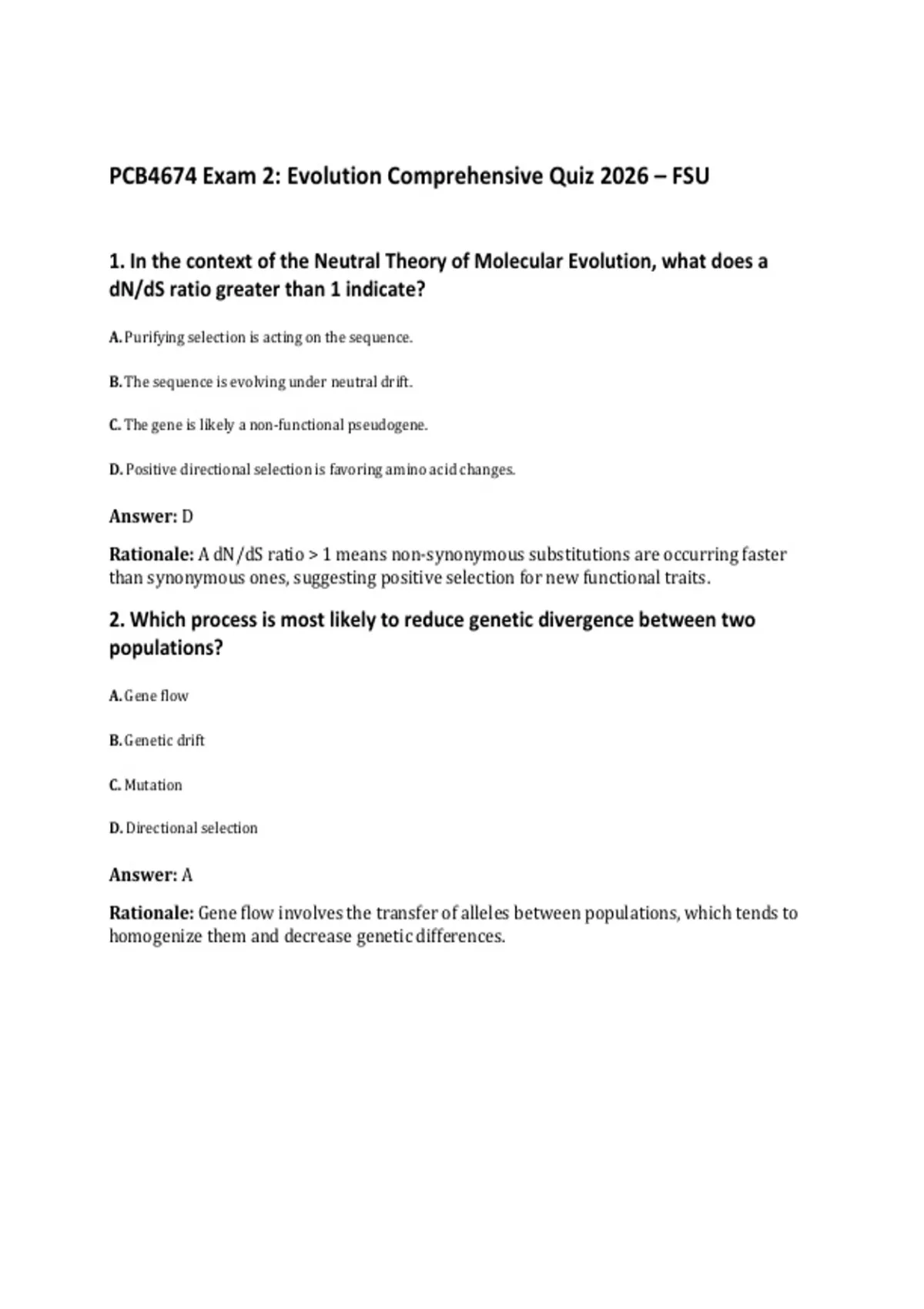 PCB4674 Exam 2: Evolution Comprehensive Quiz 2026 – FSU

1. In the context of the Neutral Theory of Molecular Evolution, what does a dN/dS ratio greater than 1 indicate?

A. Purifying selection is acting on the sequence.

B. The sequence is evolving under neutral drift.

C. The gene is likely a non-functional pseudogene.

D. Positive directional selection is favoring amino acid changes.

Answer: D

Rationale: A dN/dS ratio > 1 means non-synonymous substitutions are occurring faster than synonymous ones, suggesting positive selection for new functional traits.

2. Which process is most likely to reduce genetic divergence between two populations?

A. Gene flow

B. Genetic drift

C. Mutation

D. Directional selection

Answer: A

Rationale: Gene flow involves the transfer of alleles between populations, which tends to homogenize them and decrease genetic differences.